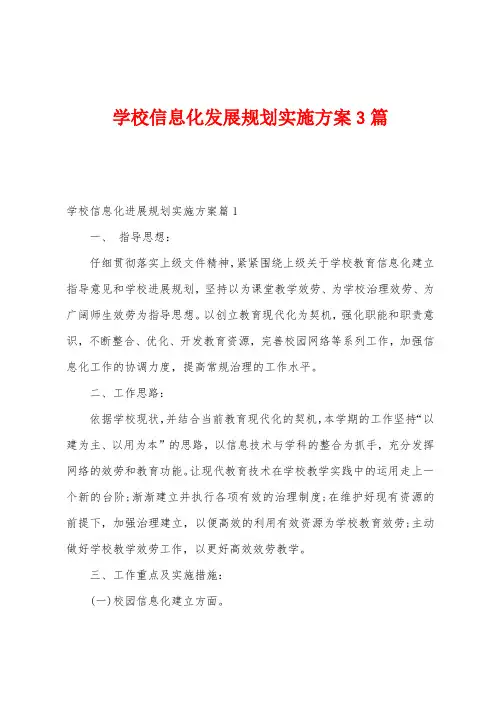 学校信息化发展规划实施方案3篇

学校信息化进展规划实施方案篇1

一、 指导思想:

仔细贯彻落实上级文件精神，紧紧围绕上级关于学校教育信息化建立指导意见和学校进展规划，坚持以为课堂教学效劳、为学校治理效劳、为广阔师生效劳为指导思想。以创立教育现代化为契机，强化职能和职责意识，不断整合、优化、开发教育资源，完善校园网络等系列工作，加强信息化工作的协调力度，提高常规治理的工作水平。

二、工作思路:

依据学校现状，并结合当前教育现代化的契机，本学期的工作坚持“以建为主、以用为本”的思路，以信息技术与学科的整合为抓手，充分发挥网络的效劳和教育功能。让现代教育技术在学校教学实践中的运用走上一个新的台阶;渐渐建立并执行各项有效的治理制度;在维护好现有资源的前提下，加强治理建立，以便高效的利用有效资源为学校教育效劳;主动做好学校教学效劳工作，以更好高效效劳教学。

三、工作重点及实施措施:

(一)校园信息化建立方面。